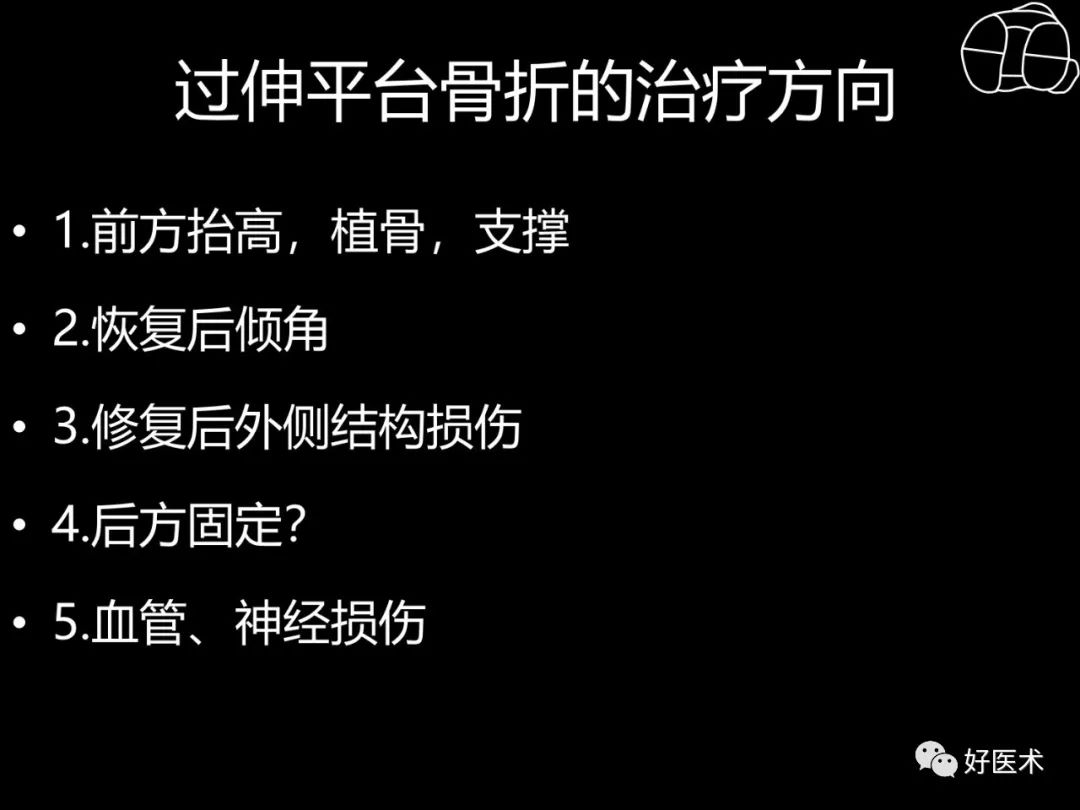 过伸平台骨折的治疗方向

• 1.前方抬高，植骨，支撑

• 2.恢复后倾角

• 3.修复后外侧结构损伤

• 4.后方固定?

• 5.血管、神经损伤

好医术